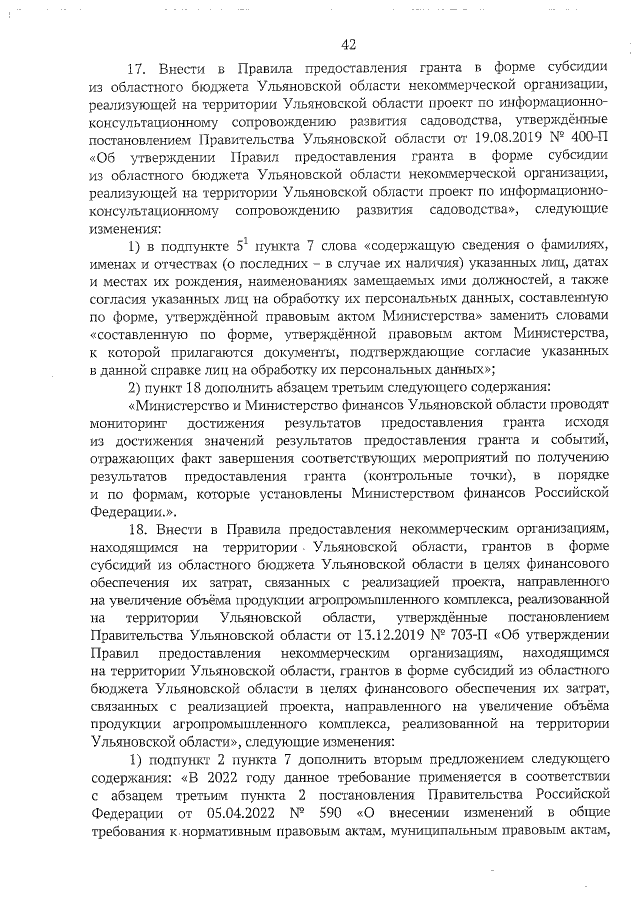 42

17. Внести в Правила предоставления гранта в форме субсидии из областного бюджета Ульяновской области некоммерческой организации, реализующей на территории Ульяновской области проект по информационно-консультационному сопровождению развития садоводства, утверждённые постановлением Правительства Ульяновской области от 19.08.2019 № 400-П «Об утверждении Правил предоставления гранта в форме субсидии из областного бюджета Ульяновской области некоммерческой организации, реализующей на территории Ульяновской области проект по информационно-консультационному сопровождению развития садоводства», следующие изменения:

1) в подпункте $5^1$ пункта 7 слова «содержащую сведения о фамилиях, именах и отчествах (о последних – в случае их наличия) указанных лиц, датах и местах их рождения, наименованиях замещаемых ими должностей, а также согласия указанных лиц на обработку их персональных данных, составленную по форме, утверждённой правовым актом Министерства» заменить словами «составленную по форме, утверждённой правовым актом Министерства, к которой прилагаются документы, подтверждающие согласие указанных в данной справке лиц на обработку их персональных данных»;

2) пункт 18 дополнить абзацем третьим следующего содержания:

«Министерство и Министерство финансов Ульяновской области проводят мониторинг достижения результатов предоставления гранта исходя из достижения значений результатов предоставления гранта и событий, отражающих факт завершения соответствующих мероприятий по получению результатов предоставления гранта (контрольные точки), в порядке и по формам, которые установлены Министерством финансов Российской Федерации.».

18. Внести в Правила предоставления некоммерческим организациям, находящимся на территории Ульяновской области, грантов в форме субсидий из областного бюджета Ульяновской области в целях финансового обеспечения их затрат, связанных с реализацией проекта, направленного на увеличение объёма продукции агропромышленного комплекса, реализованной на территории Ульяновской области, утверждённые постановлением Правительства Ульяновской области от 13.12.2019 № 703-П «Об утверждении Правил предоставления некоммерческим организациям, находящимся на территории Ульяновской области, грантов в форме субсидий из областного бюджета Ульяновской области в целях финансового обеспечения их затрат, связанных с реализацией проекта, направленного на увеличение объёма продукции агропромышленного комплекса, реализованной на территории Ульяновской области», следующие изменения:

1) подпункт 2 пункта 7 дополнить вторым предложением следующего содержания: «В 2022 году данное требование применяется в соответствии с абзацем третьим пункта 2 постановления Правительства Российской Федерации от 05.04.2022 № 590 «О внесении изменений в общие требования к нормативным правовым актам, муниципальным правовым актам,